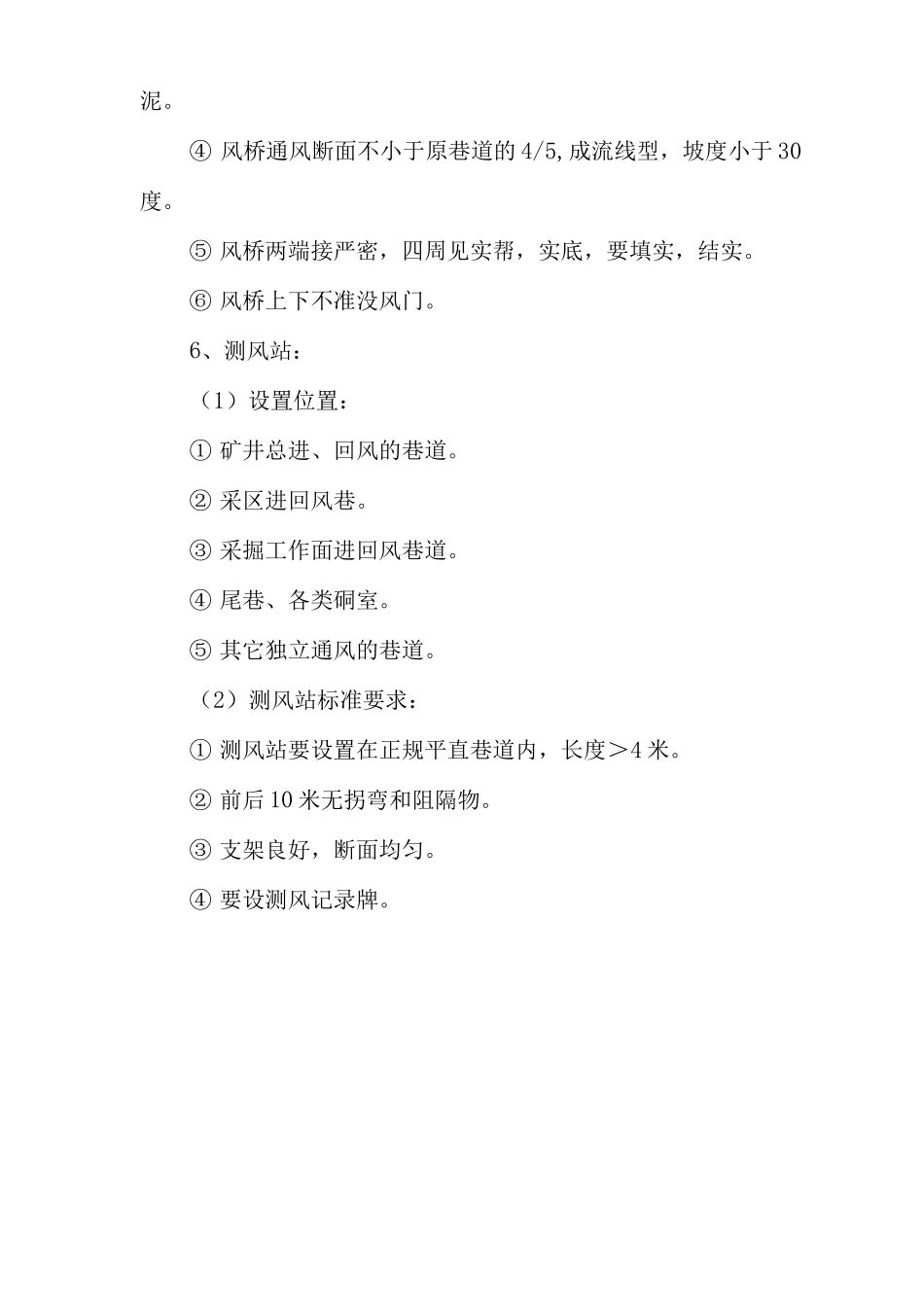 泥。

④ 风桥通风断面不小于原巷道的 4/5,成流线型，坡度小于 30 度。

⑤ 风桥两端接严密，四周见实帮，实底，要填实，结实。

⑥ 风桥上下不准没风门。

6、测风站：

（1）设置位置：

① 矿井总进、回风的巷道。

② 采区进回风巷。

③ 采掘工作面进回风巷道。

④ 尾巷、各类硐室。

⑤ 其它独立通风的巷道。

（2）测风站标准要求：

① 测风站要设置在正规平直巷道内，长度＞4 米。

② 前后 10 米无拐弯和阻隔物。

③ 支架良好，断面均匀。

④ 要设测风记录牌。